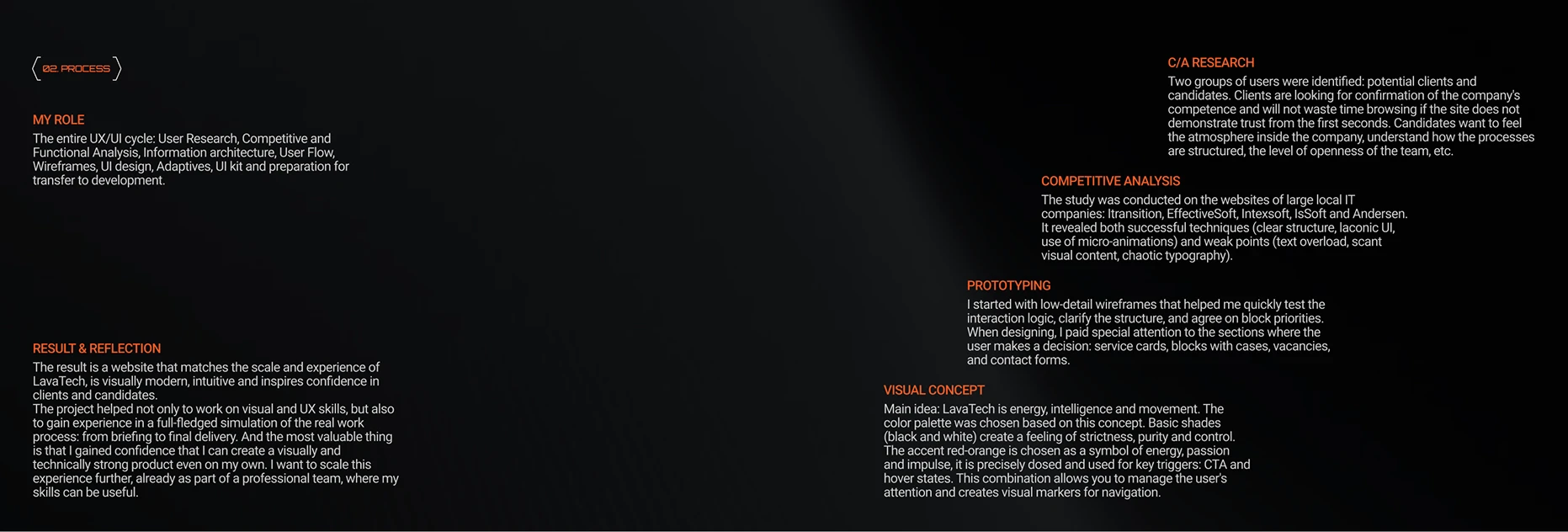 02. PROCESS

MY ROLE
The entire UX/UI cycle: User Research, Competitive and Functional Analysis, Information architecture, User Flow, Wireframes, UI design, Adaptives, UI kit and preparation for transfer to development.

RESULT & REFLECTION
The result is a website that matches the scale and experience of LavaTech, is visually modern, intuitive and inspires confidence in clients and candidates.
The project helped not only to work on visual and UX skills, but also to gain experience in a full-fledged simulation of the real work process: from briefing to final delivery. And the most valuable thing is that I gained confidence that I can create a visually and technically strong product even on my own. I want to scale this experience further, already as part of a professional team, where my skills can be useful.

C/A RESEARCH
Two groups of users were identified: potential clients and candidates. Clients are looking for confirmation of the company's competence and will not waste time browsing if the site does not demonstrate trust from the first seconds. Candidates want to feel the atmosphere inside the company, understand how the processes are structured, the level of openness of the team, etc.

COMPETITIVE ANALYSIS
The study was conducted on the websites of large local IT companies: Itransition, EffectiveSoft, Intexsoft, IsSoft and Andersen. It revealed both successful techniques (clear structure, laconic UI, use of micro-animations) and weak points (text overload, scant visual content, chaotic typography).

PROTOTYPING
I started with low-detail wireframes that helped me quickly test the interaction logic, clarify the structure, and agree on block priorities. When designing, I paid special attention to the sections where the user makes a decision: service cards, blocks with cases, vacancies, and contact forms.

VISUAL CONCEPT
Main idea: LavaTech is energy, intelligence and movement. The color palette was chosen based on this concept. Basic shades (black and white) create a feeling of strictness, purity and control. The accent red-orange is chosen as a symbol of energy, passion and impulse, it is precisely dosed and used for key triggers: CTA and hover states. This combination allows you to manage the user's attention and creates visual markers for navigation.